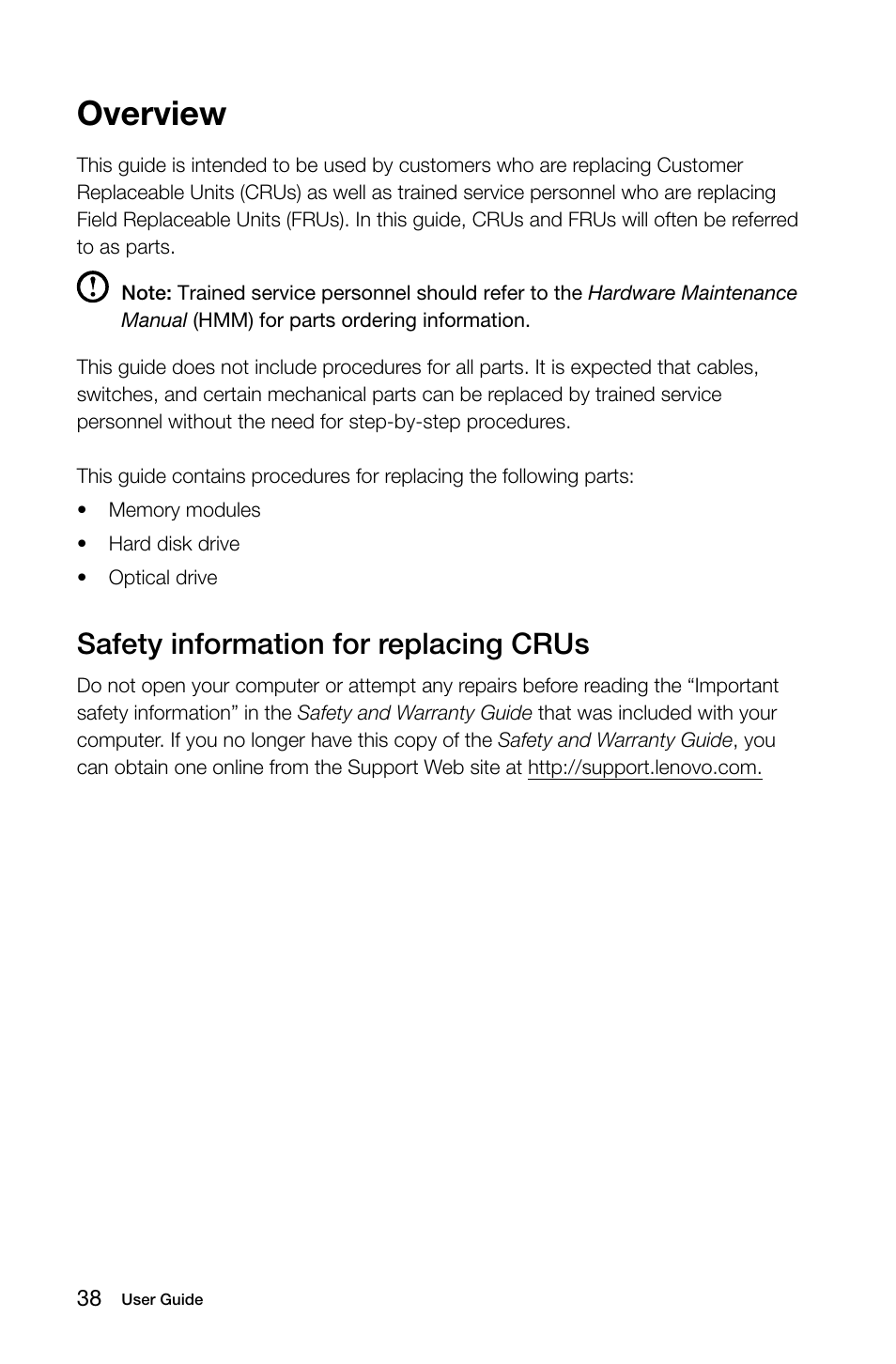 Overview

This guide is intended to be used by customers who are replacing Customer Replaceable Units (CRUs) as well as trained service personnel who are replacing Field Replaceable Units (FRUs). In this guide, CRUs and FRUs will often be referred to as parts.

Note: Trained service personnel should refer to the Hardware Maintenance Manual (HMM) for parts ordering information.

This guide does not include procedures for all parts. It is expected that cables, switches, and certain mechanical parts can be replaced by trained service personnel without the need for step-by-step procedures.

This guide contains procedures for replacing the following parts:

• Memory modules
• Hard disk drive
• Optical drive

Safety information for replacing CRUs

Do not open your computer or attempt any repairs before reading the “Important safety information” in the Safety and Warranty Guide that was included with your computer. If you no longer have this copy of the Safety and Warranty Guide, you can obtain one online from the Support Web site at http://support.lenovo.com.

38 User Guide